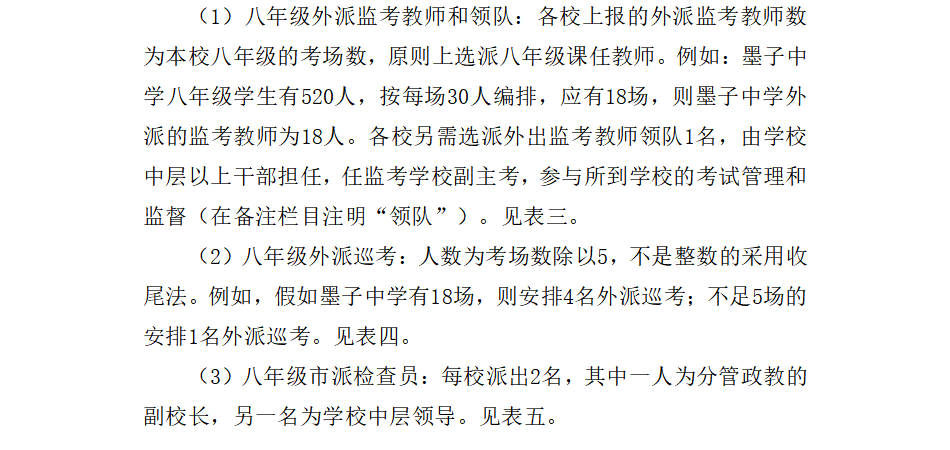 （1）八年级外派监考教师和领队：各校上报的外派监考教师数为本校八年级的考场数，原则上选派八年级课任教师。例如：墨子中学八年级学生有520人，按每场30人编排，应有18场，则墨子中学外派的监考教师为18人。各校另需选派外出监考教师领队1名，由学校中层以上干部担任，任监考学校副主考，参与所到学校的考试管理和监督（在备注栏目注明“领队”）。见表三。

（2）八年级外派巡考：人数为考场数除以5，不是整数的采用收尾法。例如，假如墨子中学有18场，则安排4名外派巡考；不足5场的安排1名外派巡考。见表四。

（3）八年级市派检查员：每校派出2名，其中一人为分管政教的副校长，另一名为学校中层领导。见表五。